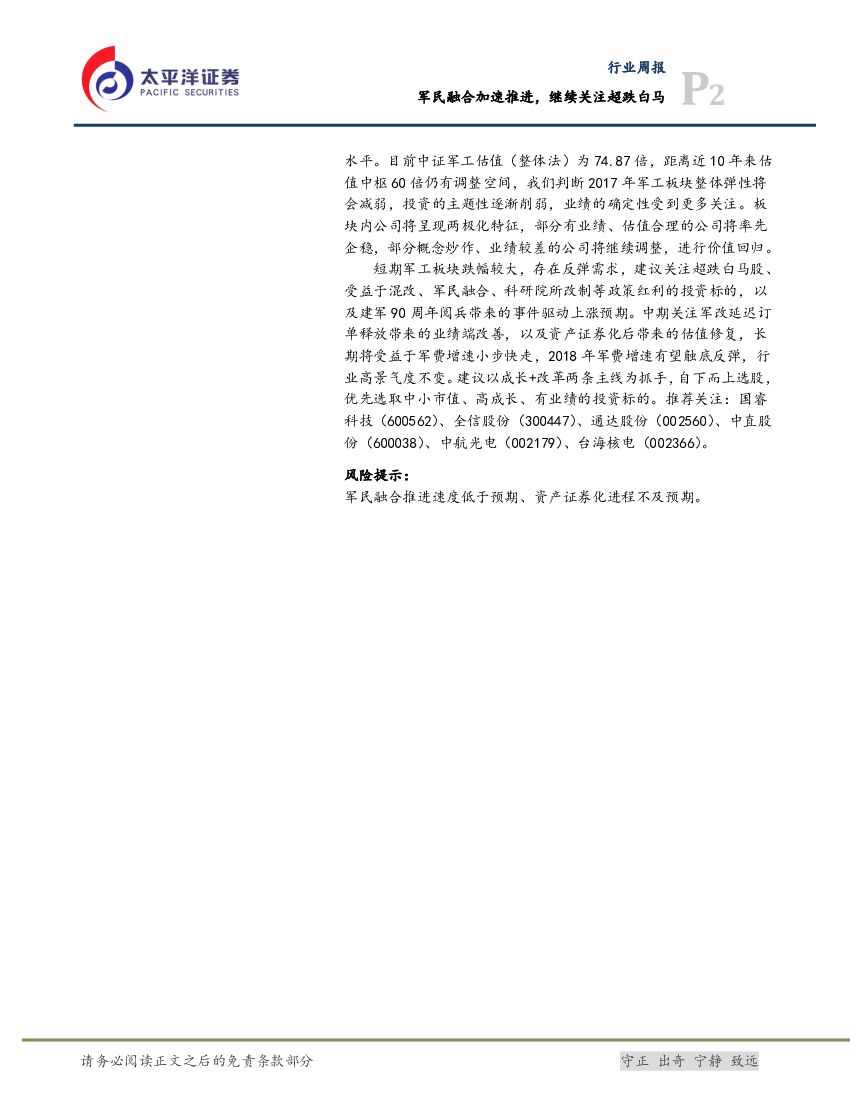 太平洋证券
PACIFIC SECURITIES

行业周报
军民融合加速推进，继续关注超跌白马
P2

水平。目前中证军工估值（整体法）为74.87倍，距离近10年来估值中枢60倍仍有调整空间，我们判断2017年军工板块整体弹性将会减弱，投资的主题性逐渐削弱，业绩的确定性受到更多关注。板块内公司将呈现两极化特征，部分有业绩、估值合理的公司将率先企稳，部分概念炒作、业绩较差的公司将继续调整，进行价值回归。

短期军工板块跌幅较大，存在反弹需求，建议关注超跌白马股、受益于混改、军民融合、科研院所改制等政策红利的投资标的，以及建军90周年阅兵带来的事件驱动上涨预期。中期关注军改延迟订单释放带来的业绩端改善，以及资产证券化后带来的估值修复，长期将受益于军费增速小步快走，2018年军费增速有望触底反弹，行业高景气度不变。建议以成长+改革两条主线为抓手，自下而上选股，优先选取中小市值、高成长、有业绩的投资标的。推荐关注：国睿科技（600562）、全信股份（300447）、通达股份（002560）、中直股份（600038）、中航光电（002179）、台海核电（002366）。

风险提示：
军民融合推进速度低于预期、资产证券化进程不及预期。

请务必阅读正文之后的免责条款部分
守正 出奇 宁静 致远